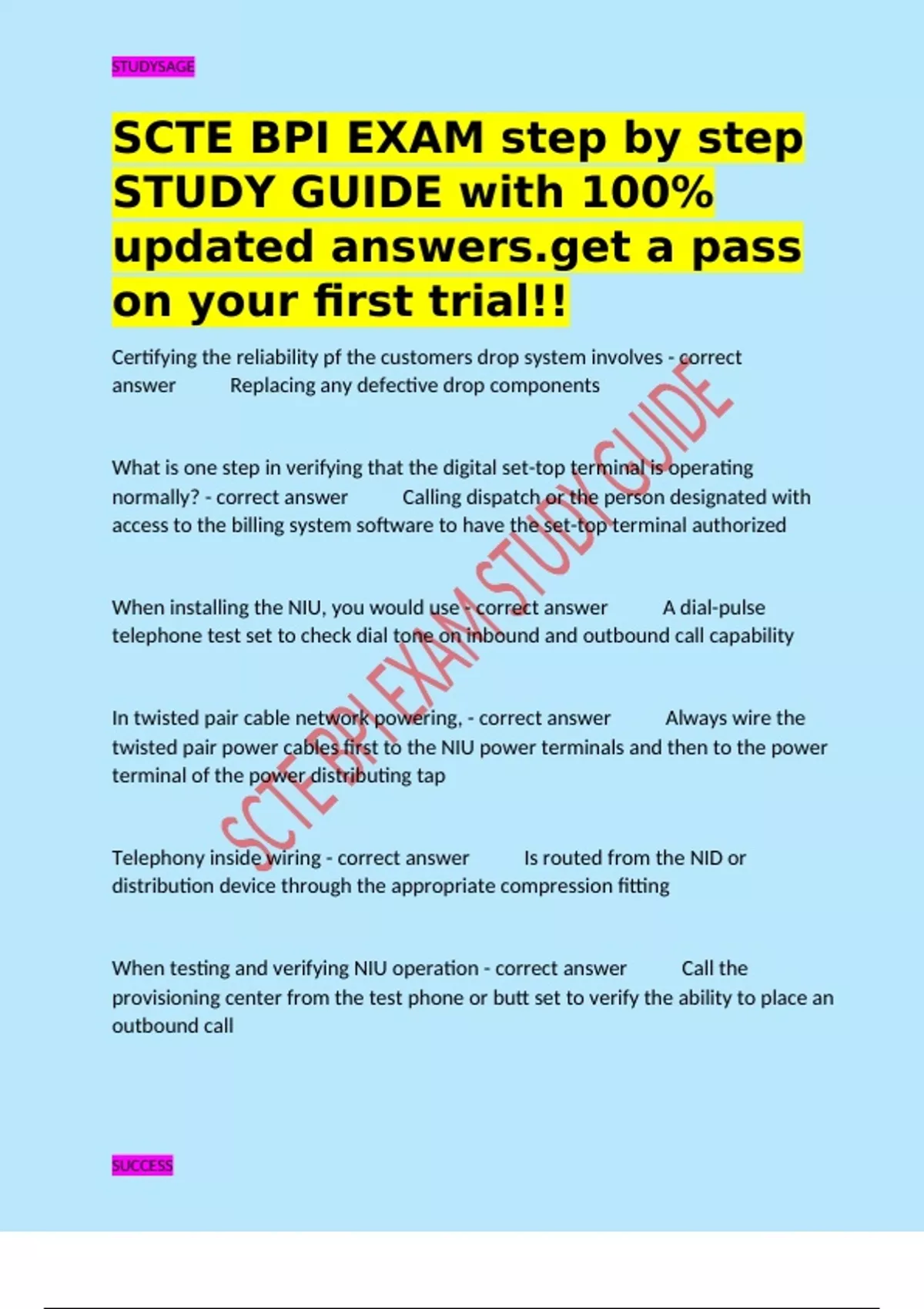 STUDYSAGE

SCTE BPI EXAM step by step STUDY GUIDE with 100% updated answers.get a pass on your first trial!!

Certifying the reliability pf the customers drop system involves - correct answer Replacing any defective drop components

What is one step in verifying that the digital set-top terminal is operating normally? - correct answer Calling dispatch or the person designated with access to the billing system software to have the set-top terminal authorized

When installing the NIU, you would use - correct answer A dial-pulse telephone test set to check dial tone on inbound and outbound call capability

In twisted pair cable network powering, - correct answer Always wire the twisted pair power cables first to the NIU power terminals and then to the power terminal of the power distributing tap

Telephony inside wiring - correct answer Is routed from the NID or distribution device through the appropriate compression fitting

When testing and verifying NIU operation - correct answer Call the provisioning center from the test phone or butt set to verify the ability to place an outbound call

SUCCESS

SCTE BPI EXAM STUDY GUIDE